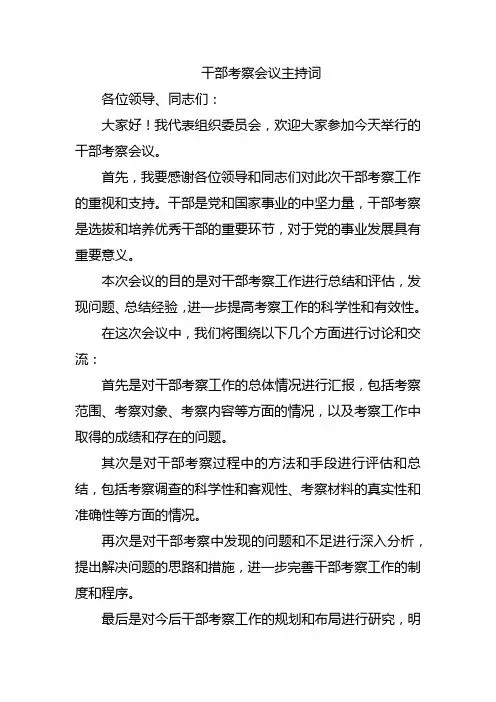 干部考察会议主持词

各位领导、同志们：

大家好！我代表组织委员会，欢迎大家参加今天举行的干部考察会议。

首先，我要感谢各位领导和同志们对此次干部考察工作的重视和支持。干部是党和国家事业的中坚力量，干部考察是选拔和培养优秀干部的重要环节，对于党的事业发展具有重要意义。

本次会议的目的是对干部考察工作进行总结和评估，发现问题、总结经验，进一步提高考察工作的科学性和有效性。

在这次会议中，我们将围绕以下几个方面进行讨论和交流：

首先是对干部考察工作的总体情况进行汇报，包括考察范围、考察对象、考察内容等方面的情况，以及考察工作中取得的成绩和存在的问题。

其次是对干部考察过程中的方法和手段进行评估和总结，包括考察调查的科学性和客观性、考察材料的真实性和准确性等方面的情况。

再次是对干部考察中发现的问题和不足进行深入分析，提出解决问题的思路和措施，进一步完善干部考察工作的制度和程序。

最后是对今后干部考察工作的规划和布局进行研究，明